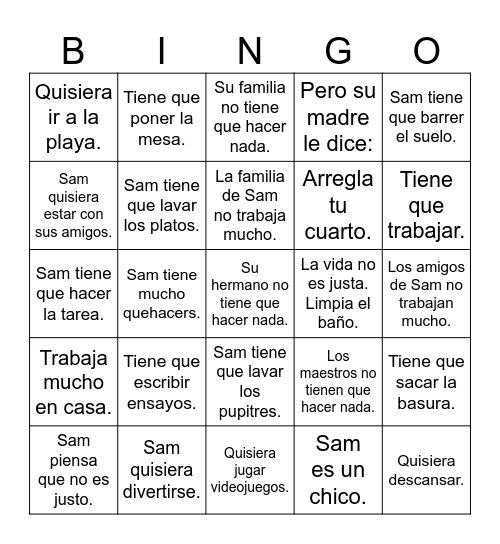 | B | I | N | G | O |
|---|---|---|---|---|
| Quisiera ir a la playa. | Tiene que poner la mesa. | Su familia no tiene que hacer nada. | Pero su madre le dice: | Sam tiene que barrer el suelo. |
| Sam quisiera estar con sus amigos. | Sam tiene que lavar los platos. | La familia de Sam no trabaja mucho. | Arregla tu cuarto. | Tiene que trabajar. |
| Sam tiene que hacer la tarea. | Sam tiene mucho quehacers. | Su hermano no tiene que hacer nada. | La vida no es justa. Limpia el baño. | Los amigos de Sam no trabajan mucho. |
| Trabaja mucho en casa. | Tiene que escribir ensayos. | Sam tiene que lavar los pupitres. | Los maestros no tienen que hacer nada. | Tiene que sacar la basura. |
| Sam piensa que no es justo. | Sam quisiera divertirse. | Quisiera jugar videojuegos. | Sam es un chico. | Quisiera descansar. |